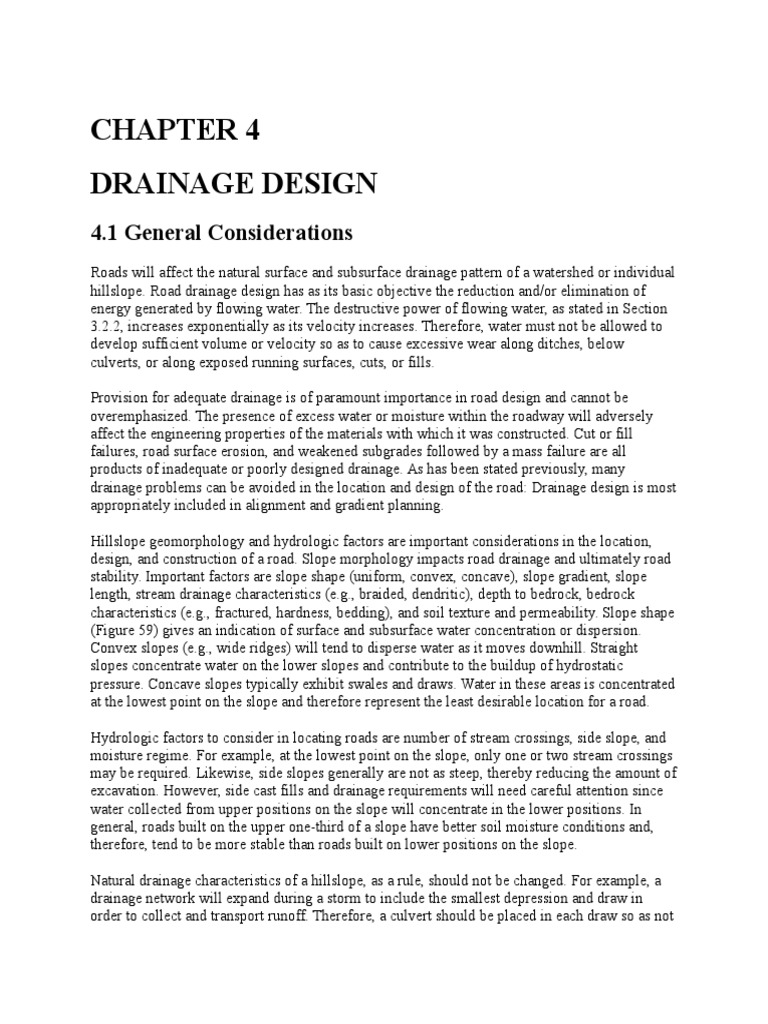 CHAPTER 4

DRAINAGE DESIGN

4.1 General Considerations

Roads will affect the natural surface and subsurface drainage pattern of a watershed or individual hillslope. Road drainage design has as its basic objective the reduction and/or elimination of energy generated by flowing water. The destructive power of flowing water, as stated in Section 3.2.2, increases exponentially as its velocity increases. Therefore, water must not be allowed to develop sufficient volume or velocity so as to cause excessive wear along ditches, below culverts, or along exposed running surfaces, cuts, or fills.

Provision for adequate drainage is of paramount importance in road design and cannot be overemphasized. The presence of excess water or moisture within the roadway will adversely affect the engineering properties of the materials with which it was constructed. Cut or fill failures, road surface erosion, and weakened subgrades followed by a mass failure are all products of inadequate or poorly designed drainage. As has been stated previously, many drainage problems can be avoided in the location and design of the road: Drainage design is most appropriately included in alignment and gradient planning.

Hillslope geomorphology and hydrologic factors are important considerations in the location, design, and construction of a road. Slope morphology impacts road drainage and ultimately road stability. Important factors are slope shape (uniform, convex, concave), slope gradient, slope length, stream drainage characteristics (e.g., braided, dendritic), depth to bedrock, bedrock characteristics (e.g., fractured, hardness, bedding), and soil texture and permeability. Slope shape (Figure 59) gives an indication of surface and subsurface water concentration or dispersion. Convex slopes (e.g., wide ridges) will tend to disperse water as it moves downhill. Straight slopes concentrate water on the lower slopes and contribute to the buildup of hydrostatic pressure. Concave slopes typically exhibit swales and draws. Water in these areas is concentrated at the lowest point on the slope and therefore represent the least desirable location for a road.

Hydrologic factors to consider in locating roads are number of stream crossings, side slope, and moisture regime. For example, at the lowest point on the slope, only one or two stream crossings may be required. Likewise, side slopes generally are not as steep, thereby reducing the amount of excavation. However, side cast fills and drainage requirements will need careful attention since water collected from upper positions on the slope will concentrate in the lower positions. In general, roads built on the upper one-third of a slope have better soil moisture conditions and, therefore, tend to be more stable than roads built on lower positions on the slope.

Natural drainage characteristics of a hillslope, as a rule, should not be changed. For example, a drainage network will expand during a storm to include the smallest depression and draw in order to collect and transport runoff. Therefore, a culvert should be placed in each draw so as not